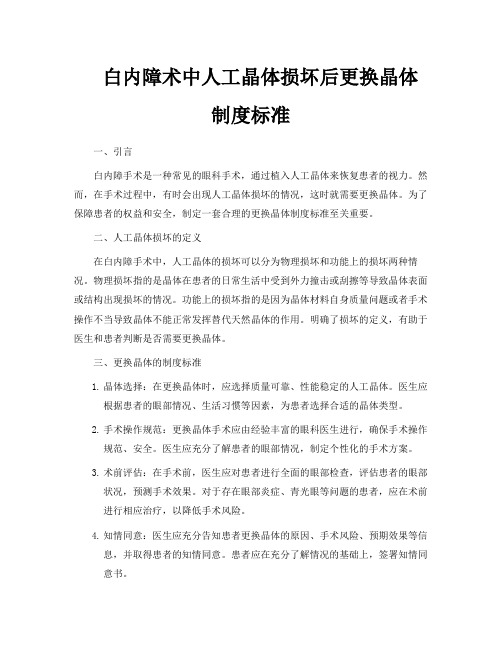 白内障术中人工晶体损坏后更换晶体制度标准

一、引言

白内障手术是一种常见的眼科手术，通过植入人工晶体来恢复患者的视力。然而，在手术过程中，有时会出现人工晶体损坏的情况，这时就需要更换晶体。为了保障患者的权益和安全，制定一套合理的更换晶体制度标准至关重要。

二、人工晶体损坏的定义

在白内障手术中，人工晶体的损坏可以分为物理损坏和功能上的损坏两种情况。物理损坏指的是晶体在患者的日常生活中受到外力撞击或刮擦等导致晶体表面或结构出现损坏的情况。功能上的损坏指的是因为晶体材料自身质量问题或者手术操作不当导致晶体不能正常发挥替代天然晶体的作用。明确了损坏的定义，有助于医生和患者判断是否需要更换晶体。

三、更换晶体的制度标准

1. 晶体选择：在更换晶体时，应选择质量可靠、性能稳定的人工晶体。医生应根据患者的眼部情况、生活习惯等因素，为患者选择合适的晶体类型。

2. 手术操作规范：更换晶体手术应由经验丰富的眼科医生进行，确保手术操作规范、安全。医生应充分了解患者的眼部情况，制定个性化的手术方案。

3. 术前评估：在手术前，医生应对患者进行全面的眼部检查，评估患者的眼部状况，预测手术效果。对于存在眼部炎症、青光眼等问题的患者，应在术前进行相应治疗，以降低手术风险。

4. 知情同意：医生应充分告知患者更换晶体的原因、手术风险、预期效果等信息，并取得患者的知情同意。患者应在充分了解情况的基础上，签署知情同意书。